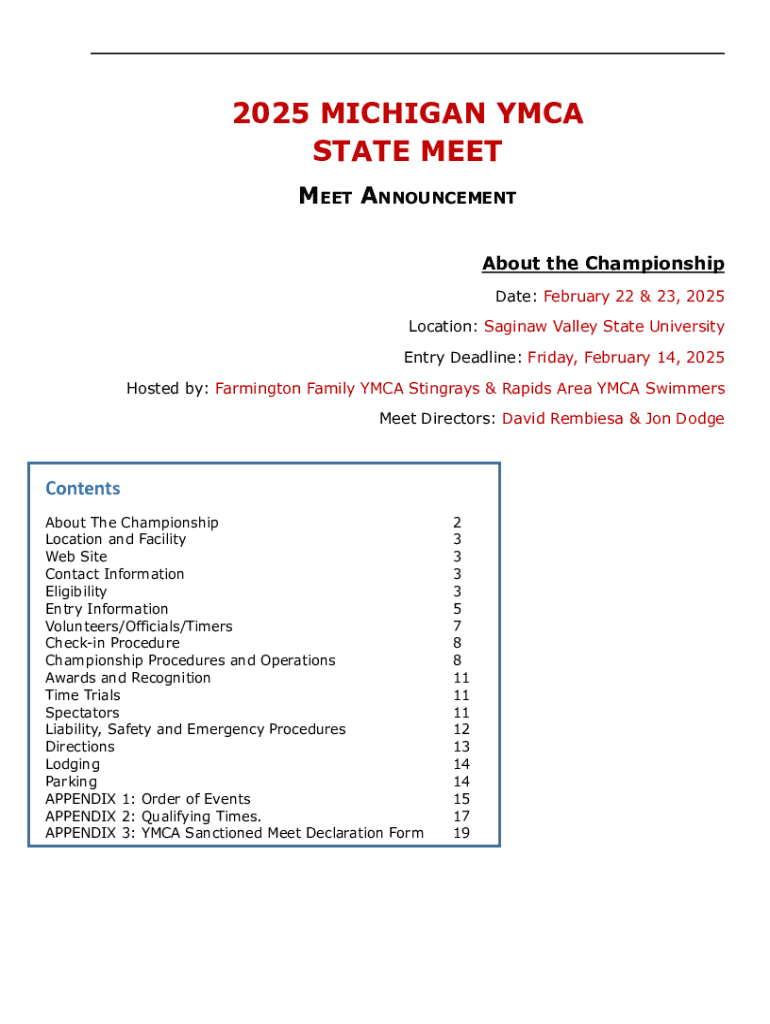 2025 MICHIGAN YMCA STATE MEET

MEET ANNOUNCEMENT

About the Championship

Date: February 22 & 23, 2025

Location: Saginaw Valley State University

Entry Deadline: Friday, February 14, 2025

Hosted by: Farmington Family YMCA Stingrays & Rapids Area YMCA Swimmers

Meet Directors: David Rembiesa & Jon Dodge

Contents

| | |
|---|---|
| About The Championship | 2 |
| Location and Facility | 3 |
| Web Site | 3 |
| Contact Information | 3 |
| Eligibility | 3 |
| Entry Information | 5 |
| Volunteers/Officials/Timers | 7 |
| Check-in Procedure | 8 |
| Championship Procedures and Operations | 8 |
| Awards and Recognition | 11 |
| Time Trials | 11 |
| Spectators | 11 |
| Liability, Safety and Emergency Procedures | 12 |
| Directions | 13 |
| Lodging | 14 |
| Parking | 14 |
| APPENDIX 1: Order of Events | 15 |
| APPENDIX 2: Qualifying Times. | 17 |
| APPENDIX 3: YMCA Sanctioned Meet Declaration Form | 19 |